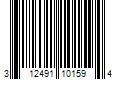 3 12491 10159 4